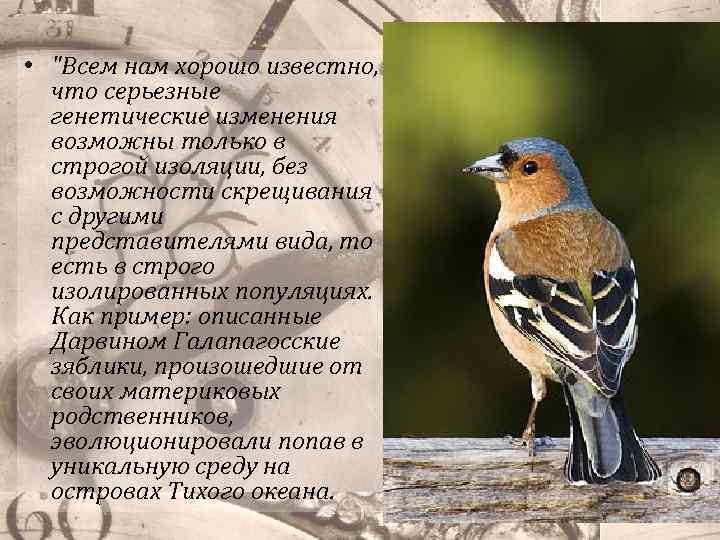 • "Всем нам хорошо известно, что серьезные генетические изменения возможны только в строгой изоляции, без возможности скрещивания с другими представителями вида, то есть в строго изолированных популяциях. Как пример: описанные Дарвином Галапагосские зяблики, произошедшие от своих материковых родственников, эволюционировали попав в уникальную среду на островах Тихого океана.